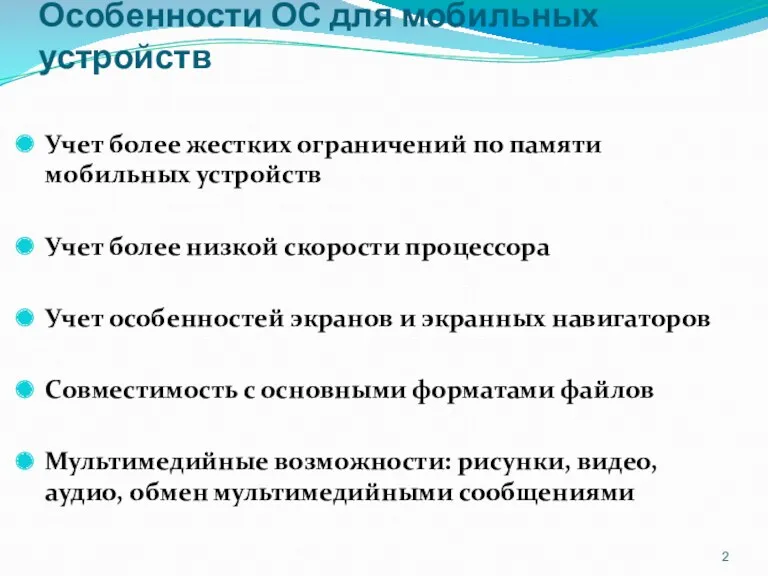 Особенности ОС для мобильных устройств

Учет более жестких ограничений по памяти мобильных устройств

Учет более низкой скорости процессора

Учет особенностей экранов и экранных навигаторов

Совместимость с основными форматами файлов

Мультимедийные возможности: рисунки, видео, аудио, обмен мультимедийными сообщениями

2